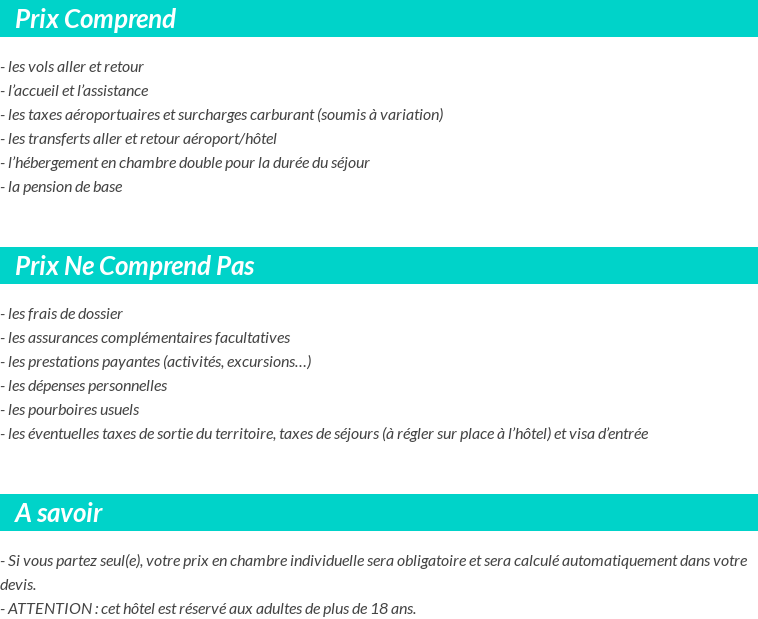 Prix Comprend

- les vols aller et retour
- l'accueil et l'assistance
- les taxes aéroportuaires et surcharges carburant (soumis à variation)
- les transferts aller et retour aéroport/hôtel
- l'hébergement en chambre double pour la durée du séjour
- la pension de base

Prix Ne Comprend Pas

- les frais de dossier
- les assurances complémentaires facultatives
- les prestations payantes (activités, excursions…)
- les dépenses personnelles
- les pourboires usuels
- les éventuelles taxes de sortie du territoire, taxes de séjours (à régler sur place à l'hôtel) et visa d'entrée

A savoir

- Si vous partez seul(e), votre prix en chambre individuelle sera obligatoire et sera calculé automatiquement dans votre devis.
- ATTENTION : cet hôtel est réservé aux adultes de plus de 18 ans.